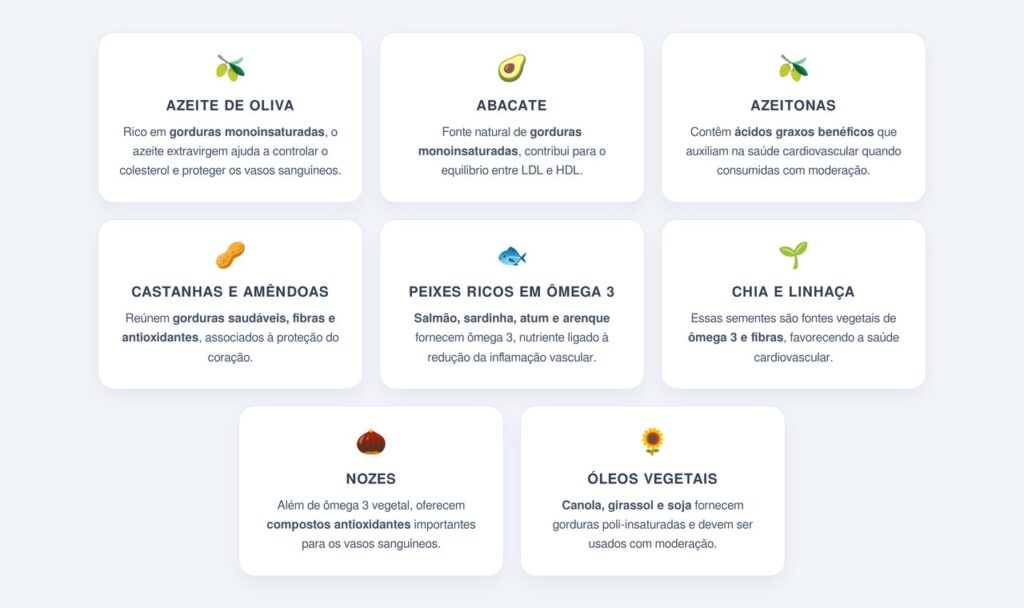 AZEITE DE OLIVA

Rico em gorduras monoinsaturadas, o azeite extravirgem ajuda a controlar o colesterol e proteger os vasos sanguíneos.

ABACATE

Fonte natural de gorduras monoinsaturadas, contribui para o equilíbrio entre LDL e HDL.

AZEITONAS

Contêm ácidos graxos benéficos que auxiliam na saúde cardiovascular quando consumidas com moderação.

CASTANHAS E AMÊNDOAS

Reúnem gorduras saudáveis, fibras e antioxidantes, associados à proteção do coração.

PEIXES RICOS EM ÔMEGA 3

Salmão, sardinha, atum e arenque fornecem ômega 3, nutriente ligado à redução da inflamação vascular.

CHIA E LINHAÇA

Essas sementes são fontes vegetais de ômega 3 e fibras, favorecendo a saúde cardiovascular.

NOZES

Além de ômega 3 vegetal, oferecem compostos antioxidantes importantes para os vasos sanguíneos.

ÓLEOS VEGETAIS

Canola, girassol e soja fornecem gorduras poli-insaturadas e devem ser usados com moderação.